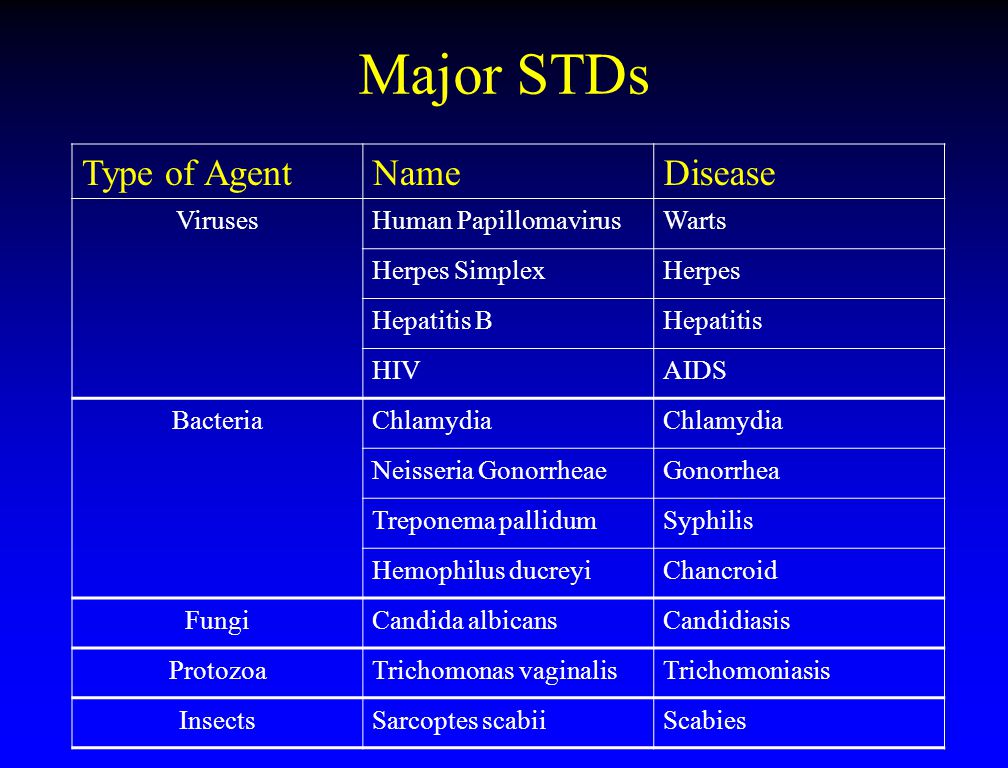 Major STDs

| Type of Agent | Name | Disease |
|---|---|---|
| Viruses | Human Papillomavirus | Warts |
| | Herpes Simplex | Herpes |
| | Hepatitis B | Hepatitis |
| | HIV | AIDS |
| Bacteria | Chlamydia | Chlamydia |
| | Neisseria Gonorrheae | Gonorrhea |
| | Treponema pallidum | Syphilis |
| | Hemophilus ducreyi | Chancroid |
| Fungi | Candida albicans | Candidiasis |
| Protozoa | Trichomonas vaginalis | Trichomoniasis |
| Insects | Sarcoptes scabii | Scabies |